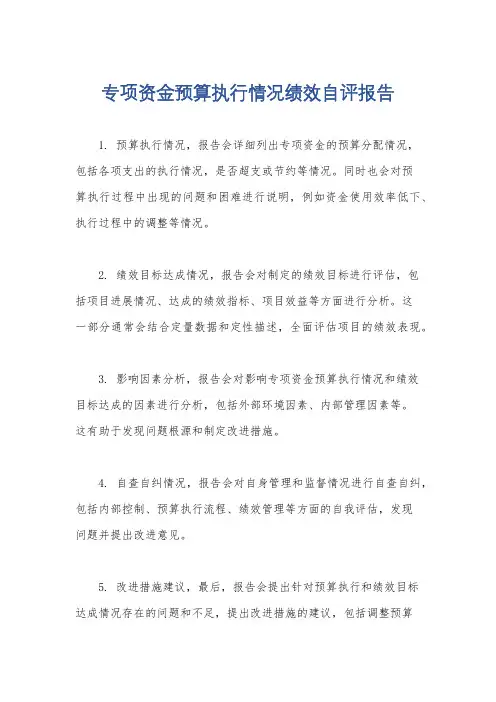 专项资金预算执行情况绩效自评报告

1. 预算执行情况，报告会详细列出专项资金的预算分配情况，包括各项支出的执行情况，是否超支或节约等情况。同时也会对预算执行过程中出现的问题和困难进行说明，例如资金使用效率低下、执行过程中的调整等情况。

2. 绩效目标达成情况，报告会对制定的绩效目标进行评估，包括项目进展情况、达成的绩效指标、项目效益等方面进行分析。这一部分通常会结合定量数据和定性描述，全面评估项目的绩效表现。

3. 影响因素分析，报告会对影响专项资金预算执行情况和绩效目标达成的因素进行分析，包括外部环境因素、内部管理因素等。这有助于发现问题根源和制定改进措施。

4. 自查自纠情况，报告会对自身管理和监督情况进行自查自纠，包括内部控制、预算执行流程、绩效管理等方面的自我评估，发现问题并提出改进意见。

5. 改进措施建议，最后，报告会提出针对预算执行和绩效目标达成情况存在的问题和不足，提出改进措施的建议，包括调整预算